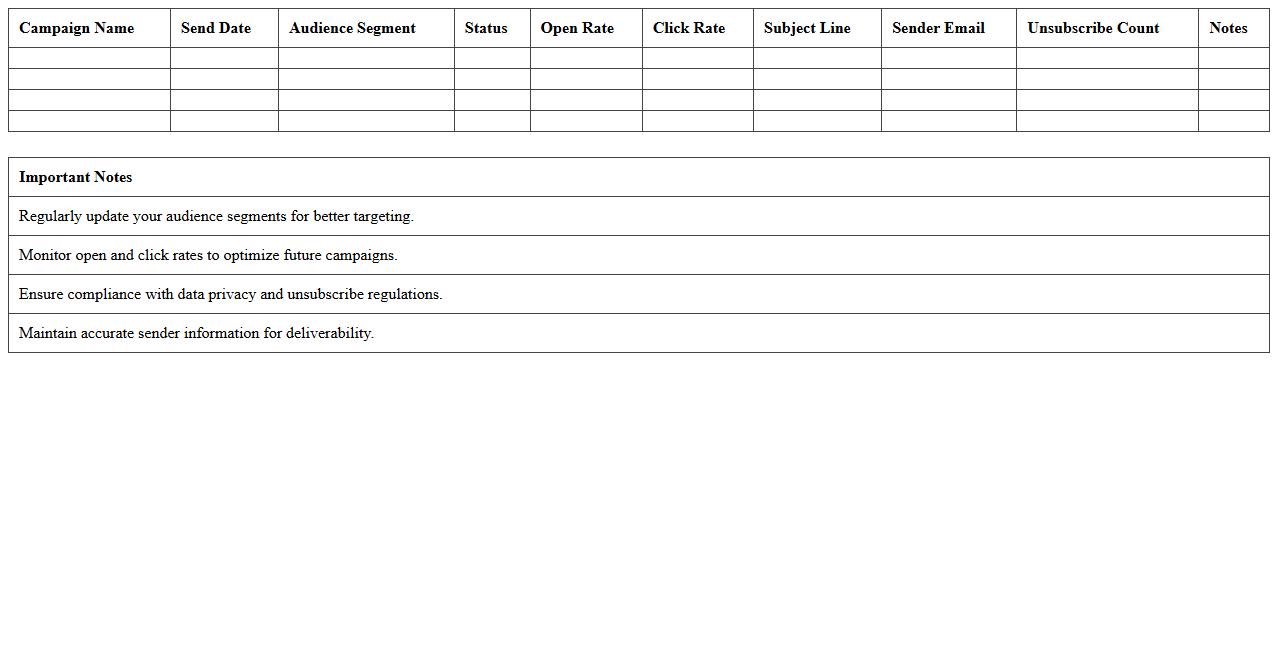 | Campaign Name | Send Date | Audience Segment | Status | Open Rate | Click Rate | Subject Line | Sender Email | Unsubscribe Count | Notes |
|---|---|---|---|---|---|---|---|---|---|
| | | | | | | | | | |
| | | | | | | | | | |
| | | | | | | | | | |
| | | | | | | | | | |

| Important Notes |
|---|
| Regularly update your audience segments for better targeting. |
| Monitor open and click rates to optimize future campaigns. |
| Ensure compliance with data privacy and unsubscribe regulations. |
| Maintain accurate sender information for deliverability. |